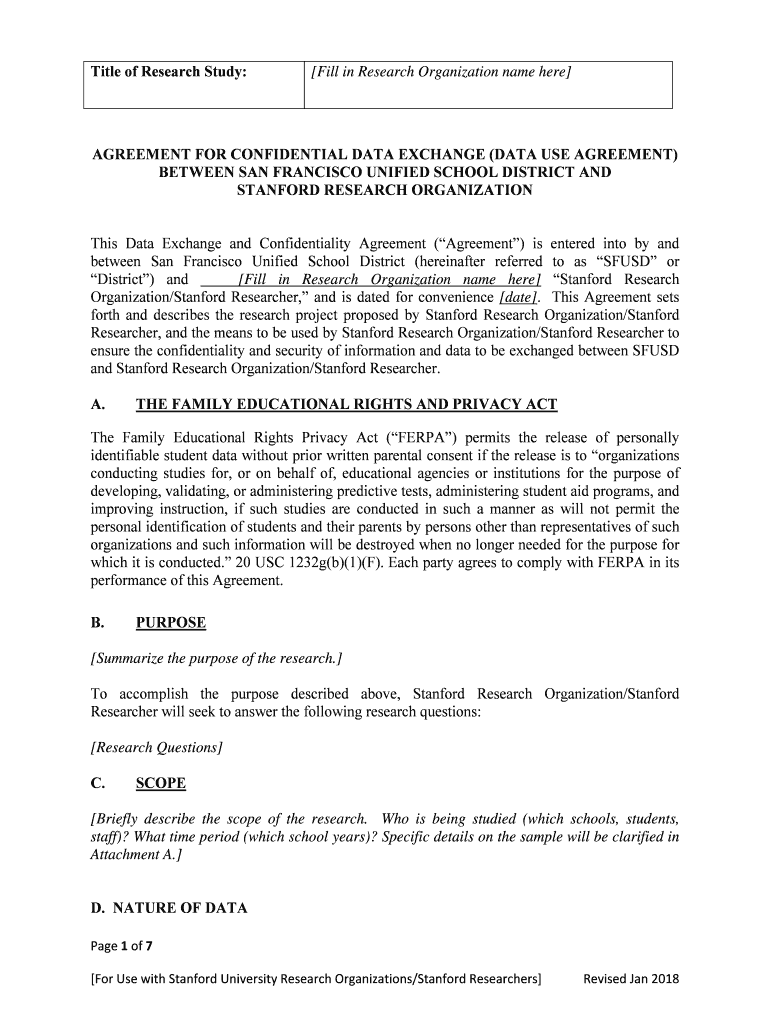 | Title of Research Study: | [Fill in Research Organization name here] |
|---|---|

AGREEMENT FOR CONFIDENTIAL DATA EXCHANGE (DATA USE AGREEMENT) BETWEEN SAN FRANCISCO UNIFIED SCHOOL DISTRICT AND STANFORD RESEARCH ORGANIZATION

This Data Exchange and Confidentiality Agreement ("Agreement") is entered into by and between San Francisco Unified School District (hereinafter referred to as "SFUSD" or "District") and [Fill in Research Organization name here] "Stanford Research Organization/Stanford Researcher," and is dated for convenience [date]. This Agreement sets forth and describes the research project proposed by Stanford Research Organization/Stanford Researcher, and the means to be used by Stanford Research Organization/Stanford Researcher to ensure the confidentiality and security of information and data to be exchanged between SFUSD and Stanford Research Organization/Stanford Researcher.

A. THE FAMILY EDUCATIONAL RIGHTS AND PRIVACY ACT

The Family Educational Rights Privacy Act ("FERPA") permits the release of personally identifiable student data without prior written parental consent if the release is to "organizations conducting studies for, or on behalf of, educational agencies or institutions for the purpose of developing, validating, or administering predictive tests, administering student aid programs, and improving instruction, if such studies are conducted in such a manner as will not permit the personal identification of students and their parents by persons other than representatives of such organizations and such information will be destroyed when no longer needed for the purpose for which it is conducted." 20 USC 1232g(b)(1)(F). Each party agrees to comply with FERPA in its performance of this Agreement.

B. PURPOSE

[Summarize the purpose of the research.]

To accomplish the purpose described above, Stanford Research Organization/Stanford Researcher will seek to answer the following research questions:

[Research Questions]

C. SCOPE

[Briefly describe the scope of the research. Who is being studied (which schools, students, staff)? What time period (which school years)? Specific details on the sample will be clarified in Attachment A.]

D. NATURE OF DATA

Page 1 of 7

[For Use with Stanford University Research Organizations/Stanford Researchers] Revised Jan 2018